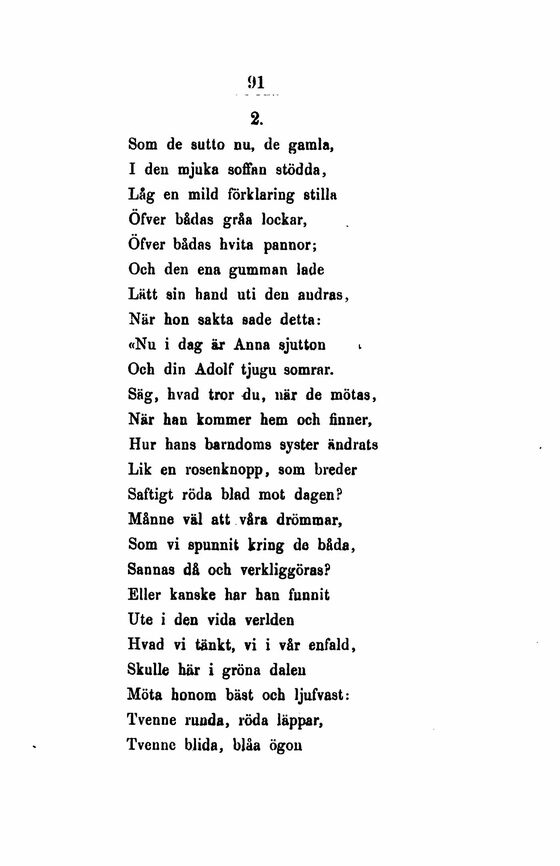 91

2.

Som de sutto nu, de gamla,
I den mjuka soffan stödda,
Låg en mild förklaring stilla
Öfver bådas gråa lockar,
Öfver bådas hvita pannor;
Och den ena gumman lade
Lätt sin hand uti den andras,
När hon sakta sade detta:
«Nu i dag är Anna sjutton
Och din Adolf tjugu somrar.
Säg, hvad tror du, när de mötas,
När han kommer hem och finner,
Hur hans barndoms syster ändrats
Lik en rosenknopp, som breder
Saftigt röda blad mot dagen?
Månne väl att våra drömmar,
Som vi spunnit kring de båda,
Sannas då och verkliggöras?
Eller kanske har han funnit
Ute i den vida verlden
Hvad vi tänkt, vi i vår enfald,
Skulle här i gröna dalen
Möta honom bäst och ljufvast:
Tvenne runda, röda läppar,
Tvenne blida, blåa ögon